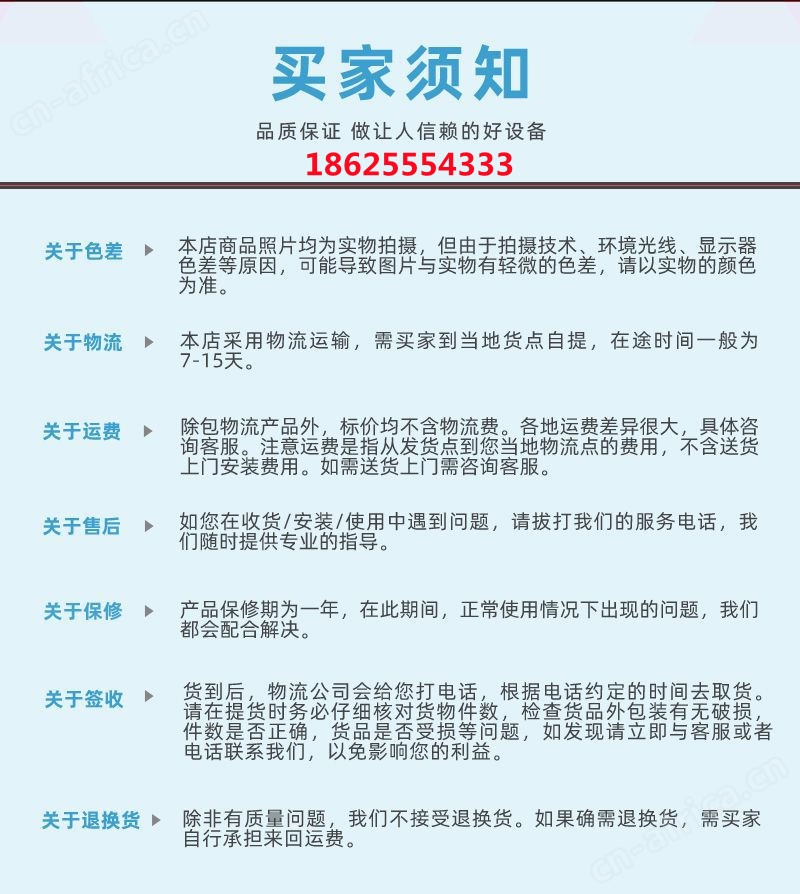 cn-africa.cn

买家须知

品质保证 做让人信赖的好设备

18625554333

关于色差 本店商品照片均为实物拍摄，但由于拍摄技术、环境光线、显示器色差等原因，可能导致图片与实物有轻微的色差，请以实物的颜色为准。

关于物流 本店采用物流运输，需买家到当地货点自提，在途时间一般为7-15天。

关于运费 除包物流产品外，标价均不含物流费。各地运费差异很大，具体咨询客服。注意运费是指从发货点到您当地物流点的费用，不含送货上门安装费用。如需送货上门需咨询客服。

关于售后 如您在收货/安装/使用中遇到问题，请拔打我们的服务电话，我们随时提供专业的指导。

关于保修 产品保修期为一年，在此期间，正常使用情况下出现的问题，我们都会配合解决。

关于签收 货到后，物流公司会给您打电话，根据电话约定的时间去取货。请在提货时务必仔细核对货物件数，检查货品外包装有无破损，件数是否正确，货品是否受损等问题，如发现请立即与客服或者电话联系我们，以免影响您的利益。

关于退换货 除非有质量问题，我们不接受退换货。如果确需退换货，需买家自行承担来回运费。

cn-africa.cn